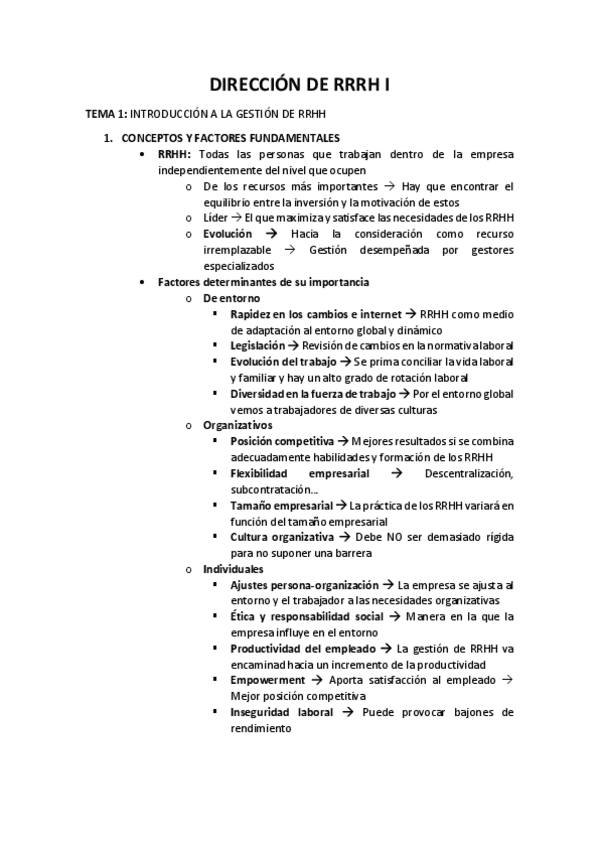 DIRECCIÓN DE RRRH I

TEMA 1: INTRODUCCIÓN A LA GESTIÓN DE RRHH

1. CONCEPTOS Y FACTORES FUNDAMENTALES

• RRHH: Todas las personas que trabajan dentro de la empresa independientemente del nivel que ocupen

o De los recursos más importantes → Hay que encontrar el equilibrio entre la inversión y la motivación de estos

o Líder → El que maximiza y satisface las necesidades de los RRHH

o Evolución → Hacia la consideración como recurso irremplazable → Gestión desempeñada por gestores especializados

• Factores determinantes de su importancia

o De entorno

▪ Rapidez en los cambios e internet → RRHH como medio de adaptación al entorno global y dinámico

▪ Legislación → Revisión de cambios en la normativa laboral

▪ Evolución del trabajo → Se prima conciliar la vida laboral y familiar y hay un alto grado de rotación laboral

▪ Diversidad en la fuerza de trabajo → Por el entorno global vemos a trabajadores de diversas culturas

o Organizativos

▪ Posición competitiva → Mejores resultados si se combina adecuadamente habilidades y formación de los RRHH

▪ Flexibilidad empresarial → Descentralización, subcontratación...

▪ Tamaño empresarial → La práctica de los RRHH variará en función del tamaño empresarial

▪ Cultura organizativa → Debe NO ser demasiado rígida para no suponer una barrera

o Individuales

▪ Ajustes persona-organización → La empresa se ajusta al entorno y el trabajador a las necesidades organizativas

▪ Ética y responsabilidad social → Manera en la que la empresa influye en el entorno

▪ Productividad del empleado → La gestión de RRHH va encaminad hacia un incremento de la productividad

▪ Empowerment → Aporta satisfacción al empleado → Mejor posición competitiva

▪ Inseguridad laboral → Puede provocar bajones de rendimiento